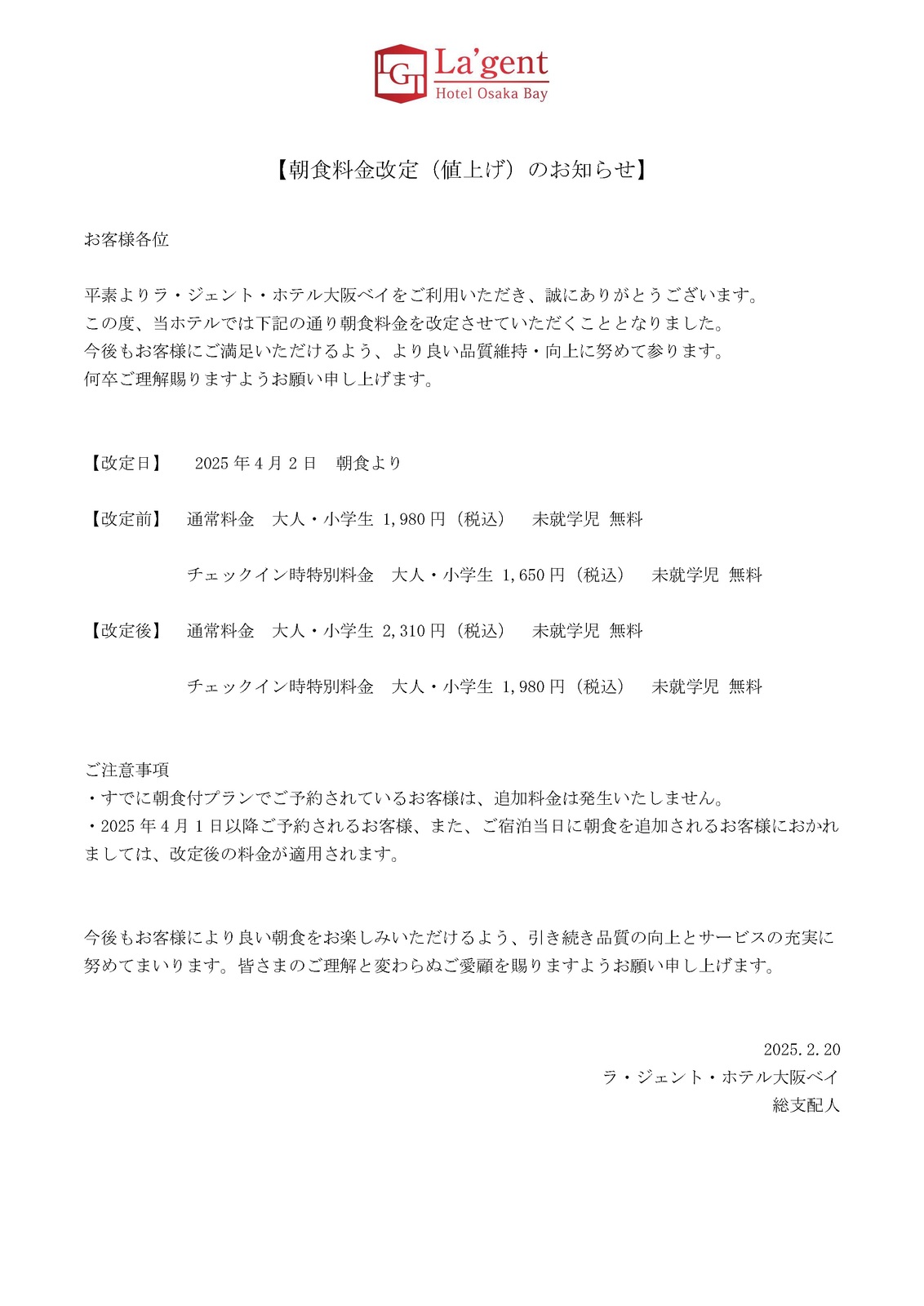 LG La'gent
Hotel Osaka Bay

【朝食料金改定（値上げ）のお知らせ】

お客様各位

平素よりラ・ジェント・ホテル大阪ベイをご利用いただき、誠にありがとうございます。
この度、当ホテルでは下記の通り朝食料金を改定させていただくこととなりました。
今後もお客様にご満足いただけるよう、より良い品質維持・向上に努めて参ります。
何卒ご理解賜りますようお願い申し上げます。

【改定日】　2025 年 4 月 2 日　朝食より

【改定前】　通常料金　大人・小学生 1,980 円（税込）　未就学児 無料

チェックイン時特別料金　大人・小学生 1,650 円（税込）　未就学児 無料

【改定後】　通常料金　大人・小学生 2,310 円（税込）　未就学児 無料

チェックイン時特別料金　大人・小学生 1,980 円（税込）　未就学児 無料

ご注意事項
・すでに朝食付プランでご予約されているお客様は、追加料金は発生いたしません。
・2025 年 4 月 1 日以降ご予約されるお客様、また、ご宿泊当日に朝食を追加されるお客様におかれましては、改定後の料金が適用されます。

今後もお客様により良い朝食をお楽しみいただけるよう、引き続き品質の向上とサービスの充実に努めてまいります。皆さまのご理解と変わらぬご愛顧を賜りますようお願い申し上げます。

2025.2.20
ラ・ジェント・ホテル大阪ベイ
総支配人